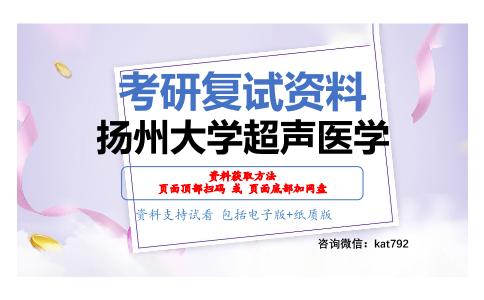 考研复试资料
扬州大学超声医学

资料获取方法
页面顶部扫码 或 页面底部加网盘

资料支持试看 包括电子版+纸质版

咨询微信：kat792